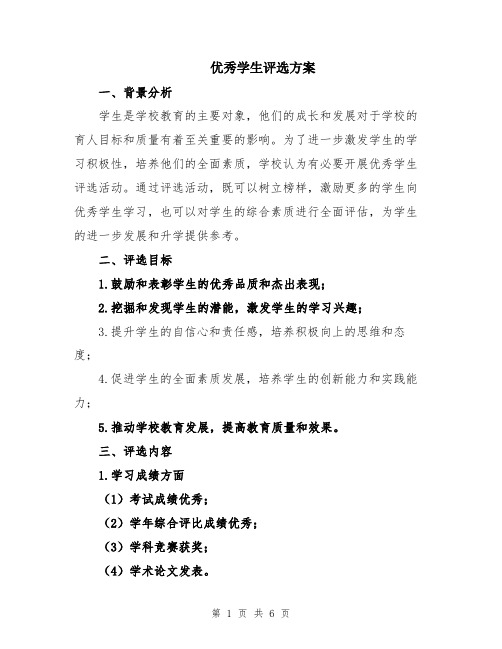 优秀学生评选方案

一、背景分析

学生是学校教育的主要对象，他们的成长和发展对于学校的育人目标和质量有着至关重要的影响。为了进一步激发学生的学习积极性，培养他们的全面素质，学校认为有必要开展优秀学生评选活动。通过评选活动，既可以树立榜样，激励更多的学生向优秀学生学习，也可以对学生的综合素质进行全面评估，为学生的进一步发展和升学提供参考。

二、评选目标

1.鼓励和表彰学生的优秀品质和杰出表现；

2.挖掘和发现学生的潜能，激发学生的学习兴趣；

3.提升学生的自信心和责任感，培养积极向上的思维和态度；

4.促进学生的全面素质发展，培养学生的创新能力和实践能力；

5.推动学校教育发展，提高教育质量和效果。

三、评选内容

1.学习成绩方面

（1）考试成绩优秀；

（2）学年综合评比成绩优秀；

（3）学科竞赛获奖；

（4）学术论文发表。

第 1 页 共 6 页